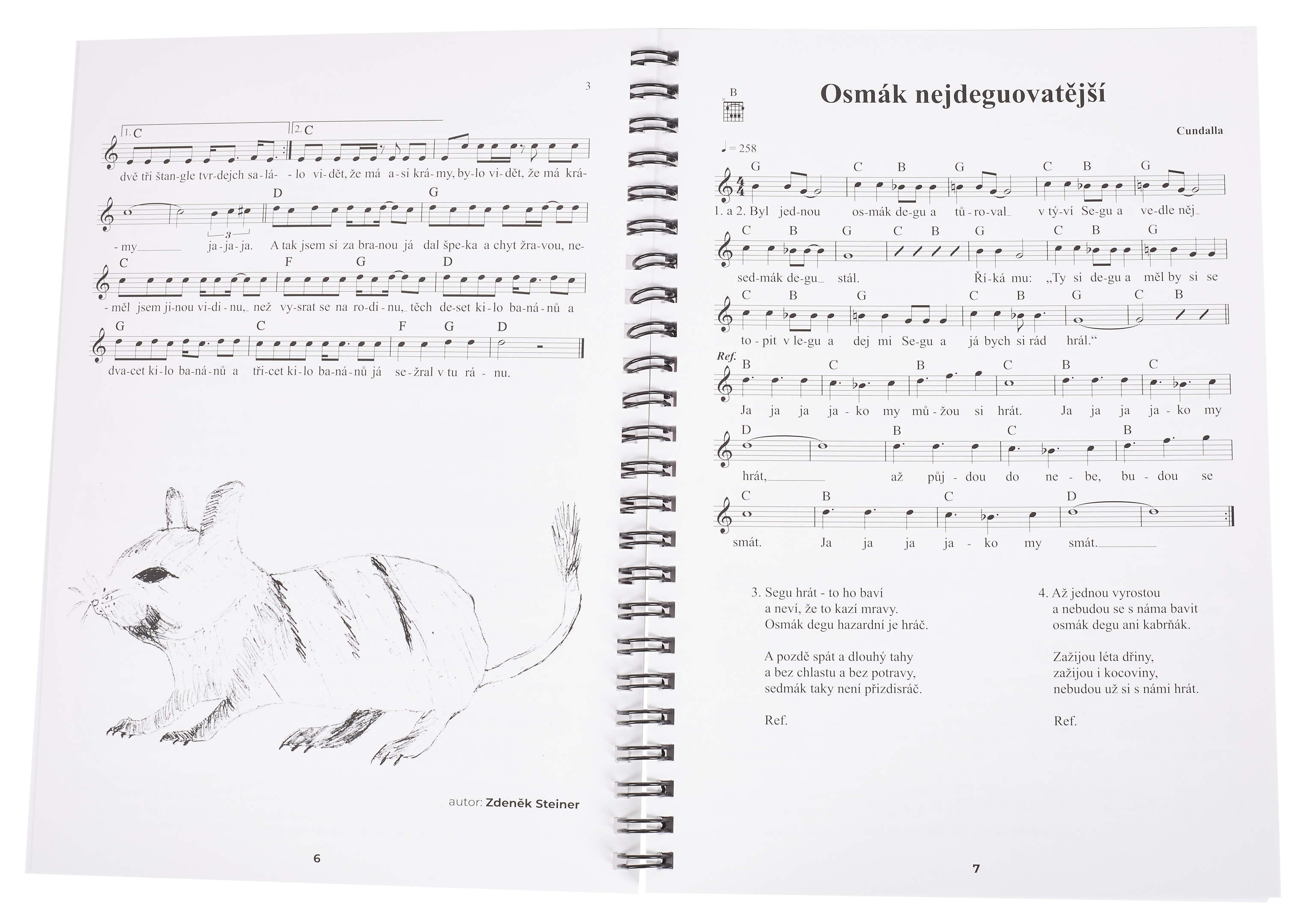 3

1. C 2. C

dvě tři štan-gle tvr-dejch sa-lá- - lo vi-dět, že má a-si krá-my, by-lo vi-dět, že má krá-

D G

- my ja-ja-ja. A tak jsem si za bra-nou já dal špe-ka a chyt žra-vou, ne-

C F G D

- měl jsem ji-nou vi-di-nu, než vy-srat se na ro-di-nu, těch de-set ki-lo ba-ná-nů a

G C F G D

dva-cet ki-lo ba-ná-nů a tři-cet ki-lo ba-ná-nů já se-žral v tu rá - nu.

autor: Zdeněk Steiner

6

B

Osmák nejdeguovatější

Cundalla

♩= 258

G C B G C B G

1. a 2. Byl jed-nou os-mák de-gu a tů-ro-val v tý-ví Se-gu a ve-dle něj

C B G C B G C B G

sed-mák de-gu stál. Ří-ká mu: „Ty si de-gu a měl by si se

C B G C B G C B

to-pit v le-gu a dej mi Se-gu a já bych si rád hrál.“

Ref. B C B C B C

Ja ja ja ja-ko my mů-žou si hrát. Ja ja ja ja-ko my

D B C B

hrát, až půj-dou do ne-be, bu-dou se

C B C D

smát. Ja ja ja ja-ko my smát.

3. Segu hrát - to ho baví
a neví, že to kazí mravy.
Osmák degu hazardní je hráč.

A pozdě spát a dlouhý tahy
a bez chlastu a bez potravy,
sedmák taky není přizdisráč.

Ref.

4. Až jednou vyrostou
a nebudou se s náma bavit
osmák degu ani kabrňák.

Zažijou léta dřiny,
zažijou i kocoviny,
nebudou už si s námi hrát.

Ref.

7